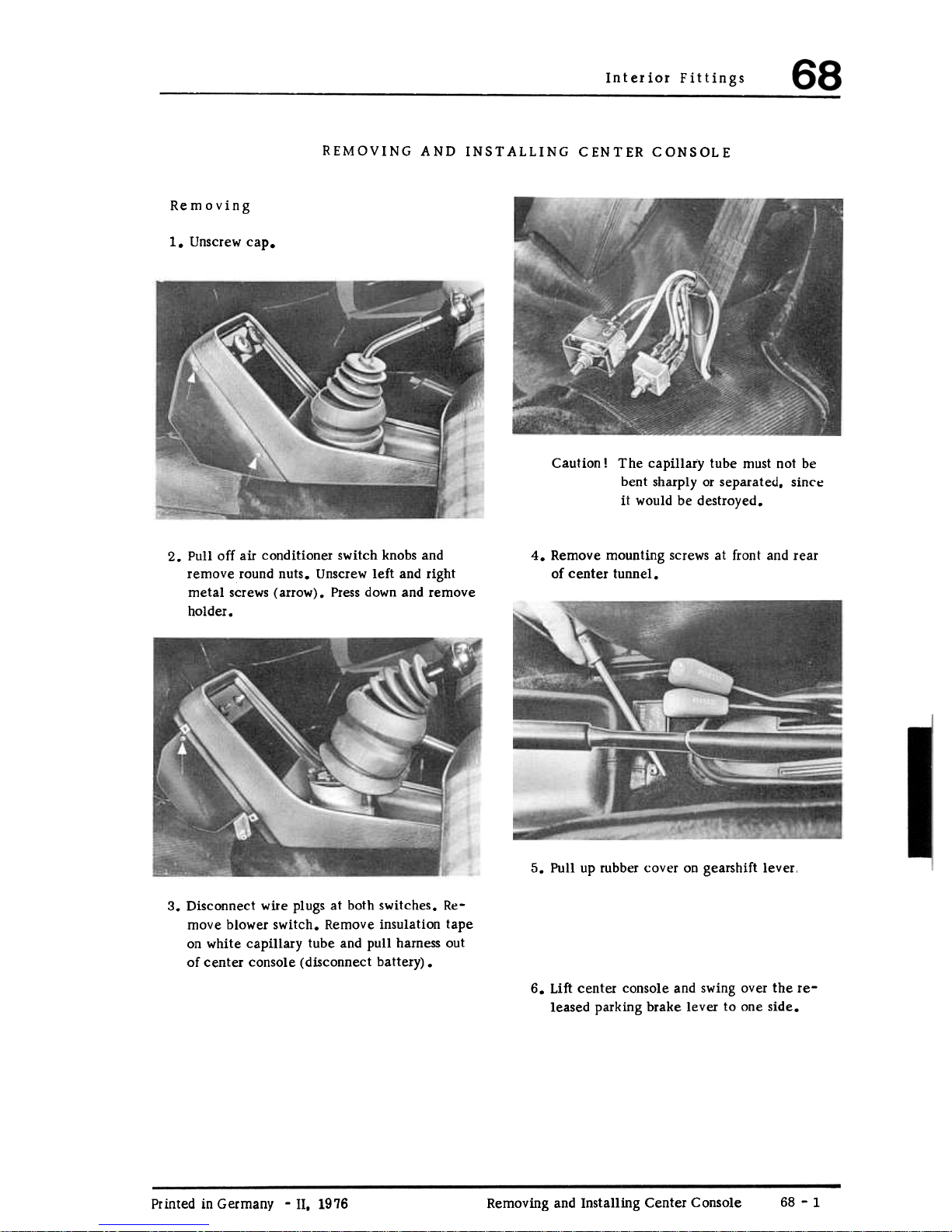 Interior Fittings 68

REMOVING AND INSTALLING CENTER CONSOLE

Removing

1. Unscrew cap.

2. Pull off air conditioner switch knobs and remove round nuts. Unscrew left and right metal screws (arrow). Press down and remove holder.

3. Disconnect wire plugs at both switches. Remove blower switch. Remove insulation tape on white capillary tube and pull harness out of center console (disconnect battery).

Caution! The capillary tube must not be bent sharply or separated, since it would be destroyed.

4. Remove mounting screws at front and rear of center tunnel.

5. Pull up rubber cover on gearshift lever.

6. Lift center console and swing over the released parking brake lever to one side.

Printed in Germany - II, 1976

Removing and Installing Center Console

68 - 1